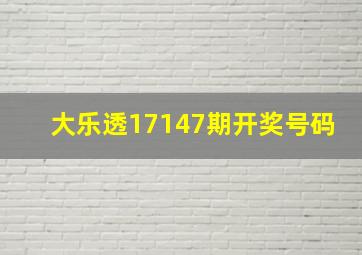 大乐透17147期开奖号码